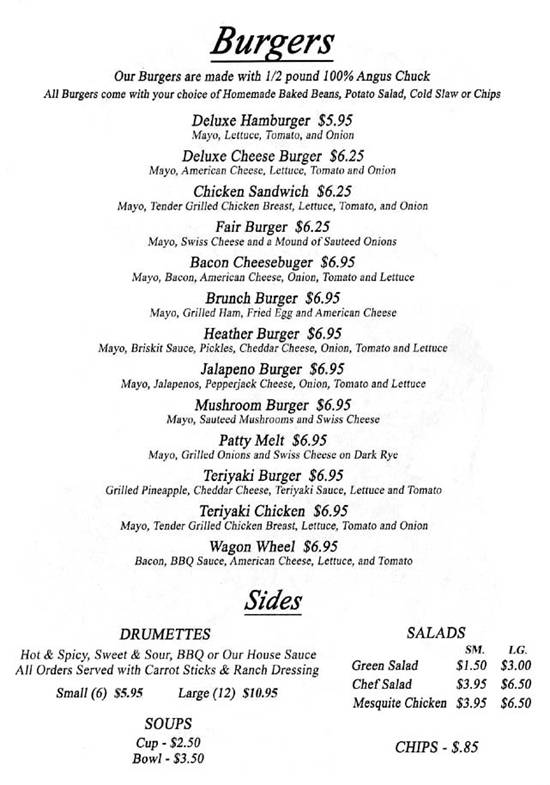 Burgers

Our Burgers are made with 1/2 pound 100% Angus Chuck
All Burgers come with your choice of Homemade Baked Beans, Potato Salad, Cold Slaw or Chips

Deluxe Hamburger $5.95
Mayo, Lettuce, Tomato, and Onion

Deluxe Cheese Burger $6.25
Mayo, American Cheese, Lettuce, Tomato and Onion

Chicken Sandwich $6.25
Mayo, Tender Grilled Chicken Breast, Lettuce, Tomato, and Onion

Fair Burger $6.25
Mayo, Swiss Cheese and a Mound of Sauteed Onions

Bacon Cheesebuger $6.95
Mayo, Bacon, American Cheese, Onion, Tomato and Lettuce

Brunch Burger $6.95
Mayo, Grilled Ham, Fried Egg and American Cheese

Heather Burger $6.95
Mayo, Briskit Sauce, Pickles, Cheddar Cheese, Onion, Tomato and Lettuce

Jalapeno Burger $6.95
Mayo, Jalapenos, Pepperjack Cheese, Onion, Tomato and Lettuce

Mushroom Burger $6.95
Mayo, Sauteed Mushrooms and Swiss Cheese

Patty Melt $6.95
Mayo, Grilled Onions and Swiss Cheese on Dark Rye

Teriyaki Burger $6.95
Grilled Pineapple, Cheddar Cheese, Teriyaki Sauce, Lettuce and Tomato

Teriyaki Chicken $6.95
Mayo, Tender Grilled Chicken Breast, Lettuce, Tomato and Onion

Wagon Wheel $6.95
Bacon, BBQ Sauce, American Cheese, Lettuce, and Tomato

Sides

DRUMETTES
Hot & Spicy, Sweet & Sour, BBQ or Our House Sauce
All Orders Served with Carrot Sticks & Ranch Dressing
Small (6) $5.95 Large (12) $10.95

SOUPS
Cup - $2.50
Bowl - $3.50

SALADS
| | SM. | LG. |
|---|---|---|
| Green Salad | $1.50 | $3.00 |
| Chef Salad | $3.95 | $6.50 |
| Mesquite Chicken | $3.95 | $6.50 |

CHIPS - $.85